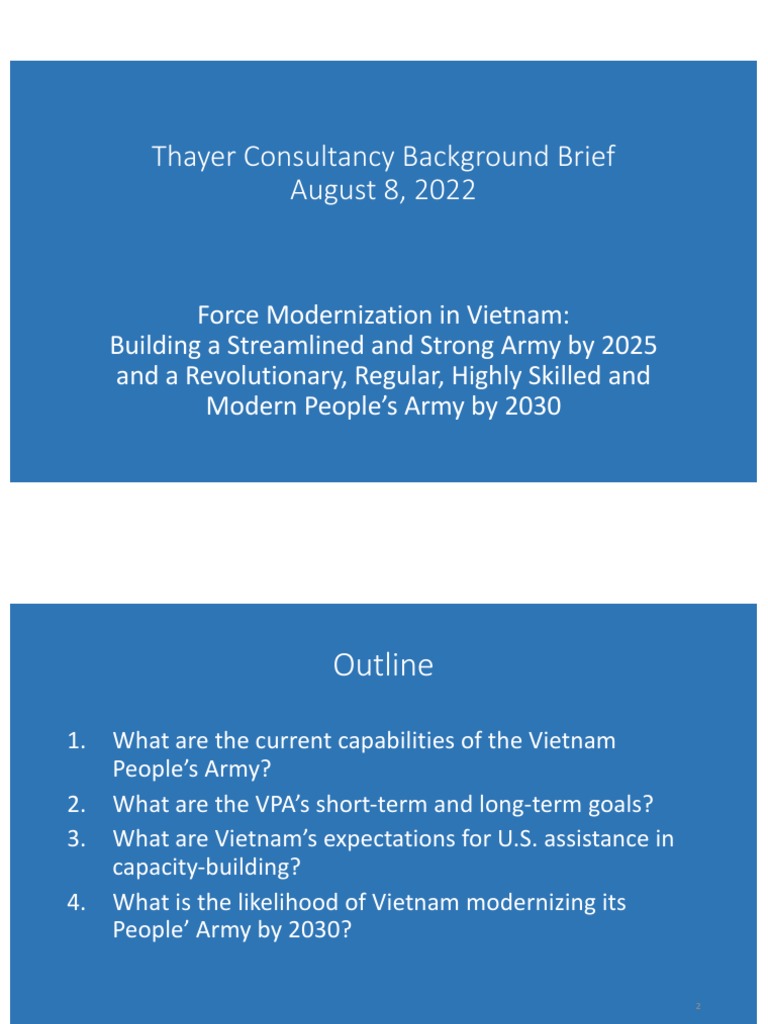 Thayer Consultancy Background Brief
August 8, 2022

Force Modernization in Vietnam:
Building a Streamlined and Strong Army by 2025 and a Revolutionary, Regular, Highly Skilled and Modern People's Army by 2030

Outline

1. What are the current capabilities of the Vietnam People's Army?
2. What are the VPA's short-term and long-term goals?
3. What are Vietnam's expectations for U.S. assistance in capacity-building?
4. What is the likelihood of Vietnam modernizing its People' Army by 2030?

2